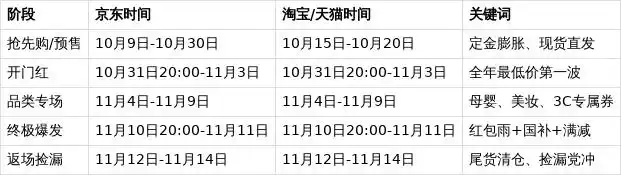 | 阶段 | 京东时间 | 淘宝/天猫时间 | 关键词 |
|---|---|---|---|
| 抢先购/预售 | 10月9日-10月30日 | 10月15日-10月20日 | 定金膨胀、现货直发 |
| 开门红 | 10月31日20:00-11月3日 | 10月31日20:00-11月3日 | 全年最低价第一波 |
| 品类专场 | 11月4日-11月9日 | 11月4日-11月9日 | 母婴、美妆、3C专属券 |
| 终极爆发 | 11月10日20:00-11月11日 | 11月10日20:00-11月11日 | 红包雨+国补+满减 |
| 返场捡漏 | 11月12日-11月14日 | 11月12日-11月14日 | 尾货清仓、捡漏党冲 |